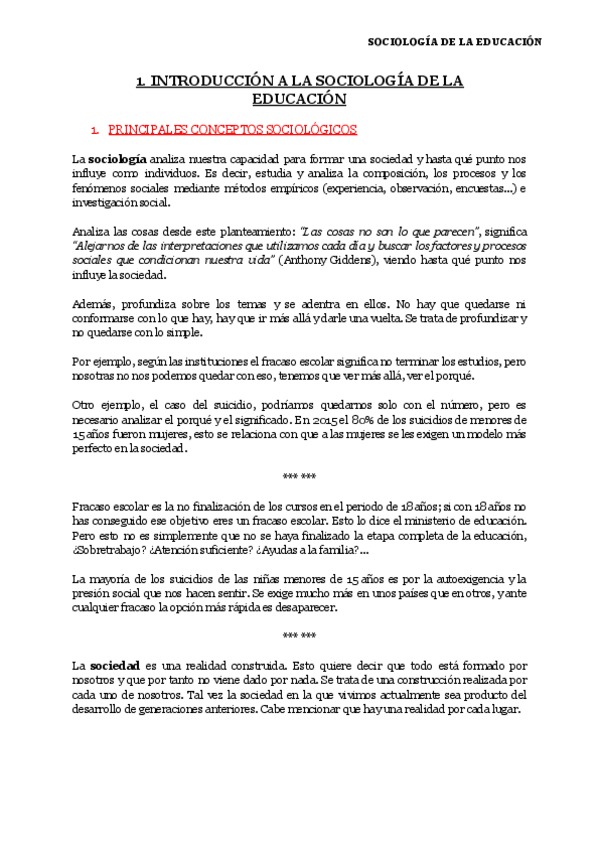 SOCIOLOGÍA DE LA EDUCACIÓN

1. INTRODUCCIÓN A LA SOCIOLOGÍA DE LA EDUCACIÓN

1. PRINCIPALES CONCEPTOS SOCIOLÓGICOS

La sociología analiza nuestra capacidad para formar una sociedad y hasta qué punto nos influye como individuos. Es decir, estudia y analiza la composición, los procesos y los fenómenos sociales mediante métodos empíricos (experiencia, observación, encuestas…) e investigación social.

Analiza las cosas desde este planteamiento: "Las cosas no son lo que parecen", significa "Alejarnos de las interpretaciones que utilizamos cada día y buscar los factores y procesos sociales que condicionan nuestra vida" (Anthony Giddens), viendo hasta qué punto nos influye la sociedad.

Además, profundiza sobre los temas y se adentra en ellos. No hay que quedarse ni conformarse con lo que hay, hay que ir más allá y darle una vuelta. Se trata de profundizar y no quedarse con lo simple.

Por ejemplo, según las instituciones el fracaso escolar significa no terminar los estudios, pero nosotras no nos podemos quedar con eso, tenemos que ver más allá, ver el porqué.

Otro ejemplo, el caso del suicidio, podríamos quedarnos solo con el número, pero es necesario analizar el porqué y el significado. En 2015 el 80% de los suicidios de menores de 15 años fueron mujeres, esto se relaciona con que a las mujeres se les exigen un modelo más perfecto en la sociedad.

*** ***

Fracaso escolar es la no finalización de los cursos en el periodo de 18 años; si con 18 años no has conseguido ese objetivo eres un fracaso escolar. Esto lo dice el ministerio de educación. Pero esto no es simplemente que no se haya finalizado la etapa completa de la educación, ¿Sobretrabajo? ¿Atención suficiente? ¿Ayudas a la familia?…

La mayoría de los suicidios de las niñas menores de 15 años es por la autoexigencia y la presión social que nos hacen sentir. Se exige mucho más en unos países que en otros, y ante cualquier fracaso la opción más rápida es desaparecer.

*** ***

La sociedad es una realidad construida. Esto quiere decir que todo está formado por nosotros y que por tanto no viene dado por nada. Se trata de una construcción realizada por cada uno de nosotros. Tal vez la sociedad en la que vivimos actualmente sea producto del desarrollo de generaciones anteriores. Cabe mencionar que hay una realidad por cada lugar.